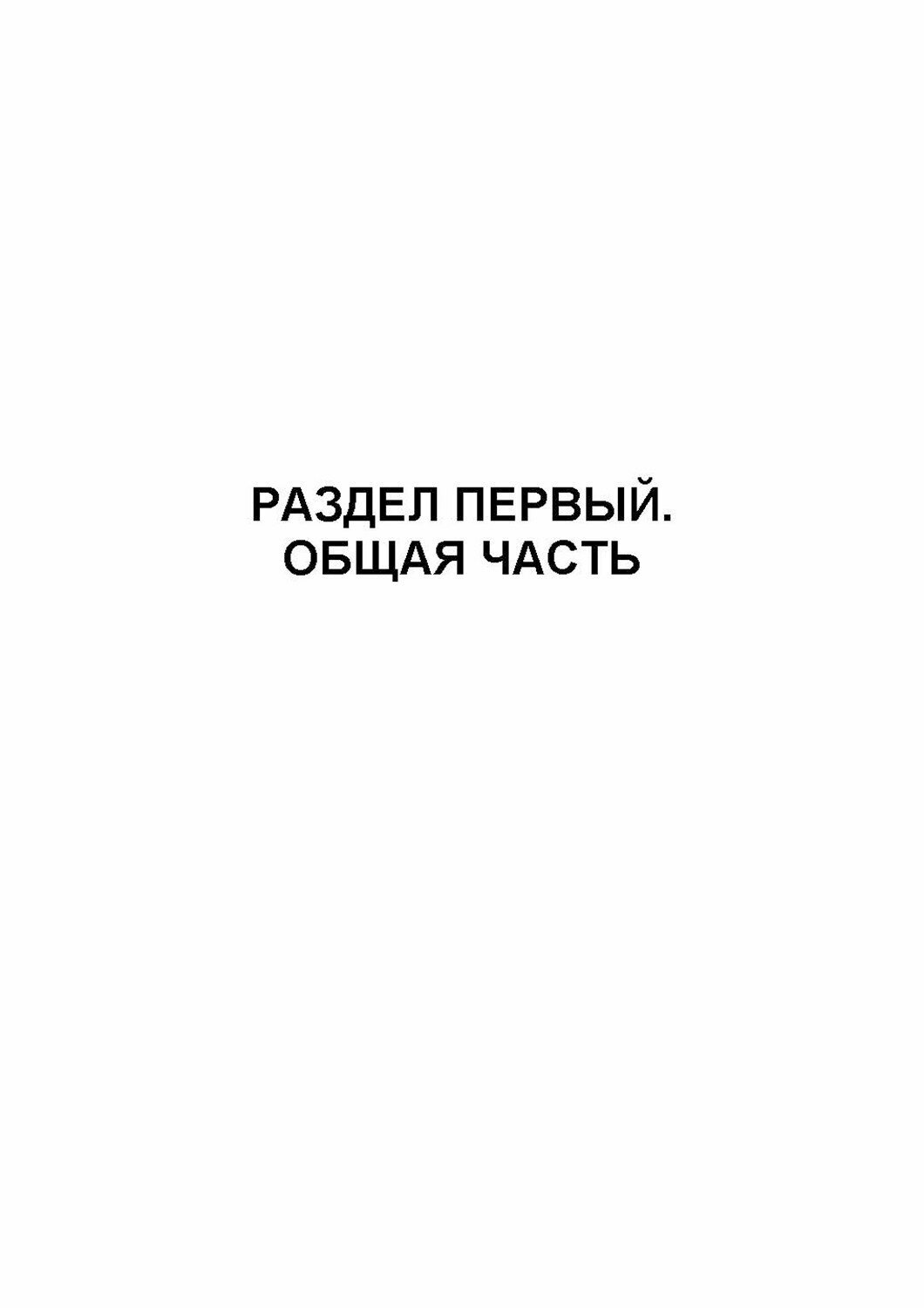 РАЗДЕЛ ПЕРВЫЙ.
ОБЩАЯ ЧАСТЬ